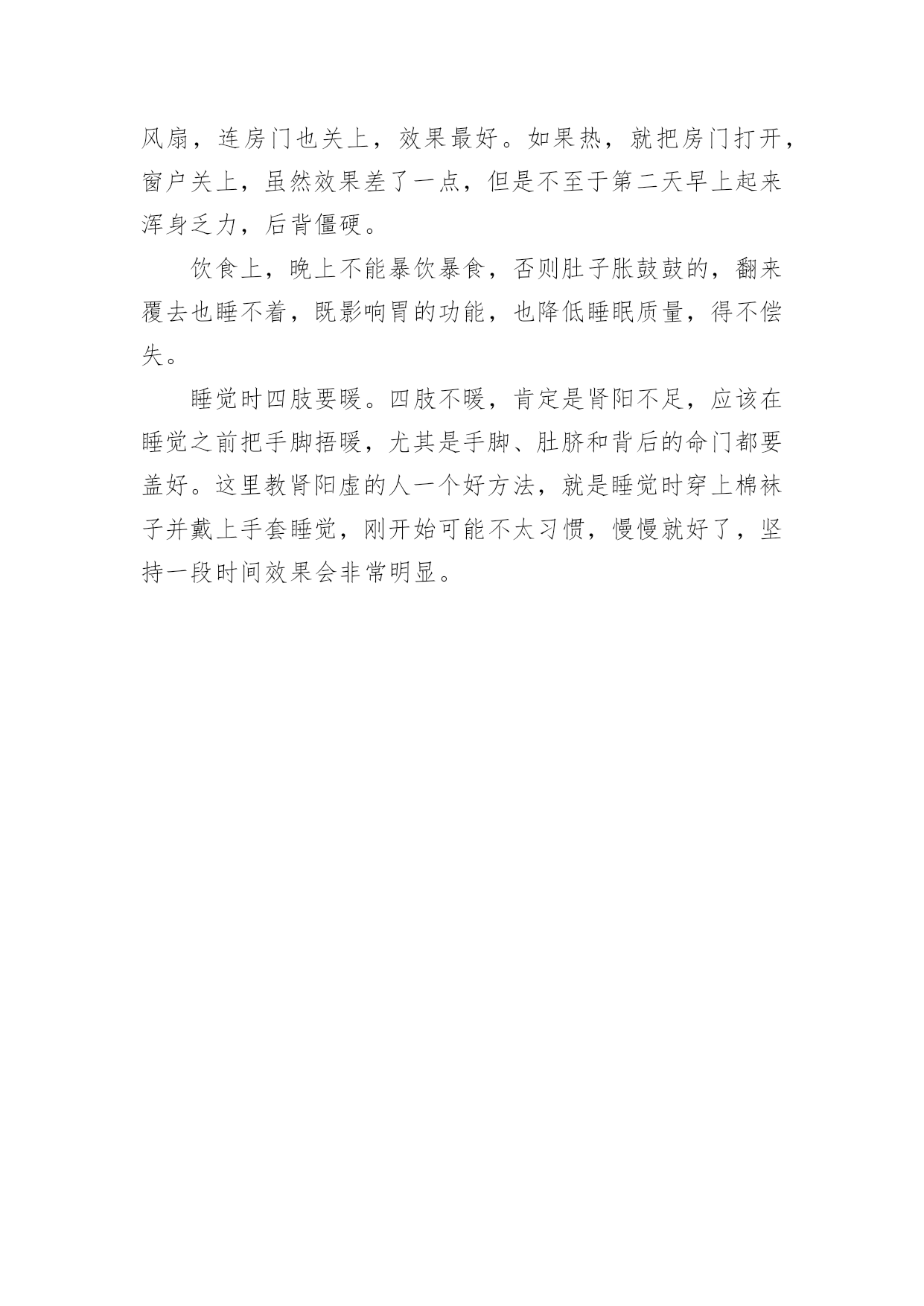 风扇，连房门也关上，效果最好。如果热，就把房门打开，窗户关上，虽然效果差了一点，但是不至于第二天早上起来浑身乏力，后背僵硬。

饮食上，晚上不能暴饮暴食，否则肚子胀鼓鼓的，翻来覆去也睡不着，既影响胃的功能，也降低睡眠质量，得不偿失。

睡觉时四肢要暖。四肢不暖，肯定是肾阳不足，应该在睡觉之前把手脚捂暖，尤其是手脚、肚脐和背后的命门都要盖好。这里教肾阳虚的人一个好方法，就是睡觉时穿上棉袜子并戴上手套睡觉，刚开始可能不太习惯，慢慢就好了，坚持一段时间效果会非常明显。